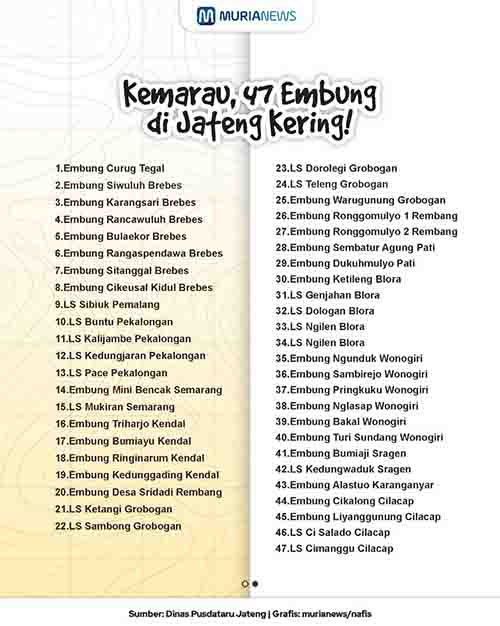 MURIANEWS

Kemarau, 47 Embung di Jateng Kering!

1.Embung Curug Tegal
2.Embung Siwuluh Brebes
3.Embung Karangsari Brebes
4.Embung Rancawuluh Brebes
5.Embung Bulaekor Brebes
6.Embung Rangaspendawa Brebes
7.Embung Sitanggal Brebes
8.Embung Cikeusal Kidul Brebes
9.LS Sibiuk Pemalang
10.LS Buntu Pekalongan
11.LS Kalijambe Pekalongan
12.LS Kedungjaran Pekalongan
13.LS Pace Pekalongan
14.Embung Mini Bencak Semarang
15.LS Mukiran Semarang
16.Embung Triharjo Kendal
17.Embung Bumiayu Kendal
18.Embung Ringinarum Kendal
19.Embung Kedunggading Kendal
20.Embung Desa Sridadi Rembang
21.LS Ketangi Grobogan
22.LS Sambong Grobogan

23.LS Dorolegi Grobogan
24.LS Teleng Grobogan
25.Embung Warugunung Grobogan
26.Embung Ronggomulyo 1 Rembang
27.Embung Ronggomulyo 2 Rembang
28.Embung Sembatur Agung Pati
29.Embung Dukuhmulyo Pati
30.Embung Ketileng Blora
31.LS Genjahan Blora
32.LS Dologan Blora
33.LS Ngilen Blora
34.LS Ngilen Blora
35.Embung Ngunduk Wonogiri
36.Embung Sambirejo Wonogiri
37.Embung Pringkuku Wonogiri
38.Embung Nglasap Wonogiri
39.Embung Bakal Wonogiri
40.Embung Turi Sundang Wonogiri
41.Embung Bumiaji Sragen
42.LS Kedungwaduk Sragen
43.Embung Alastuo Karanganyar
44.Embung Cikalong Cilacap
45.Embung Liyanggunung Cilacap
46.LS Ci Salado Cilacap
47.LS Cimanggu Cilacap

Sumber: Dinas Pusdataru Jateng | Grafis: murianews/nafis